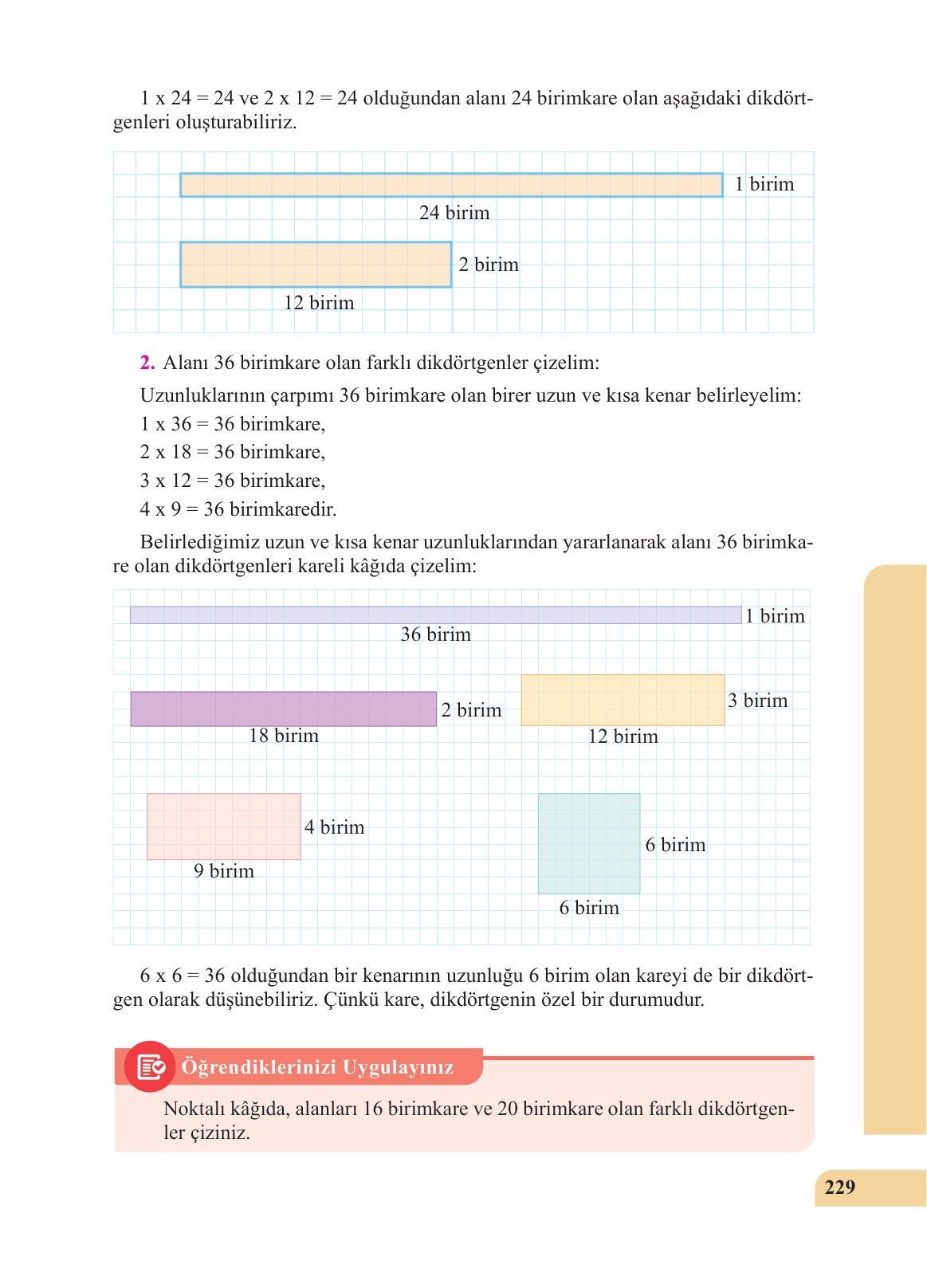 1 x 24 = 24 ve 2 x 12 = 24 olduğundan alanı 24 birimkare olan aşağıdaki dikdörtgenleri oluşturabiliriz.

1 birim
24 birim
2 birim
12 birim

2. Alanı 36 birimkare olan farklı dikdörtgenler çizelim:

Uzunluklarının çarpımı 36 birimkare olan birer uzun ve kısa kenar belirleyelim:
1 x 36 = 36 birimkare,
2 x 18 = 36 birimkare,
3 x 12 = 36 birimkare,
4 x 9 = 36 birimkaredir.

Belirlediğimiz uzun ve kısa kenar uzunluklarından yararlanarak alanı 36 birimkare olan dikdörtgenleri kareli kâğıda çizelim:

1 birim
36 birim
2 birim
18 birim
3 birim
12 birim
4 birim
9 birim
6 birim
6 birim

6 x 6 = 36 olduğundan bir kenarının uzunluğu 6 birim olan kareyi de bir dikdörtgen olarak düşünebiliriz. Çünkü kare, dikdörtgenin özel bir durumudur.

Öğrendiklerinizi Uygulayınız

Noktalı kâğıda, alanları 16 birimkare ve 20 birimkare olan farklı dikdörtgenler çiziniz.

229